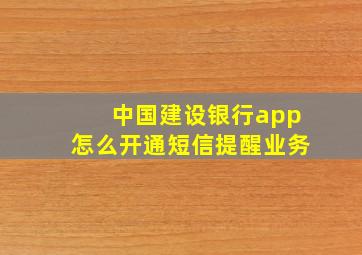 中国建设银行app
怎么开通短信提醒业务